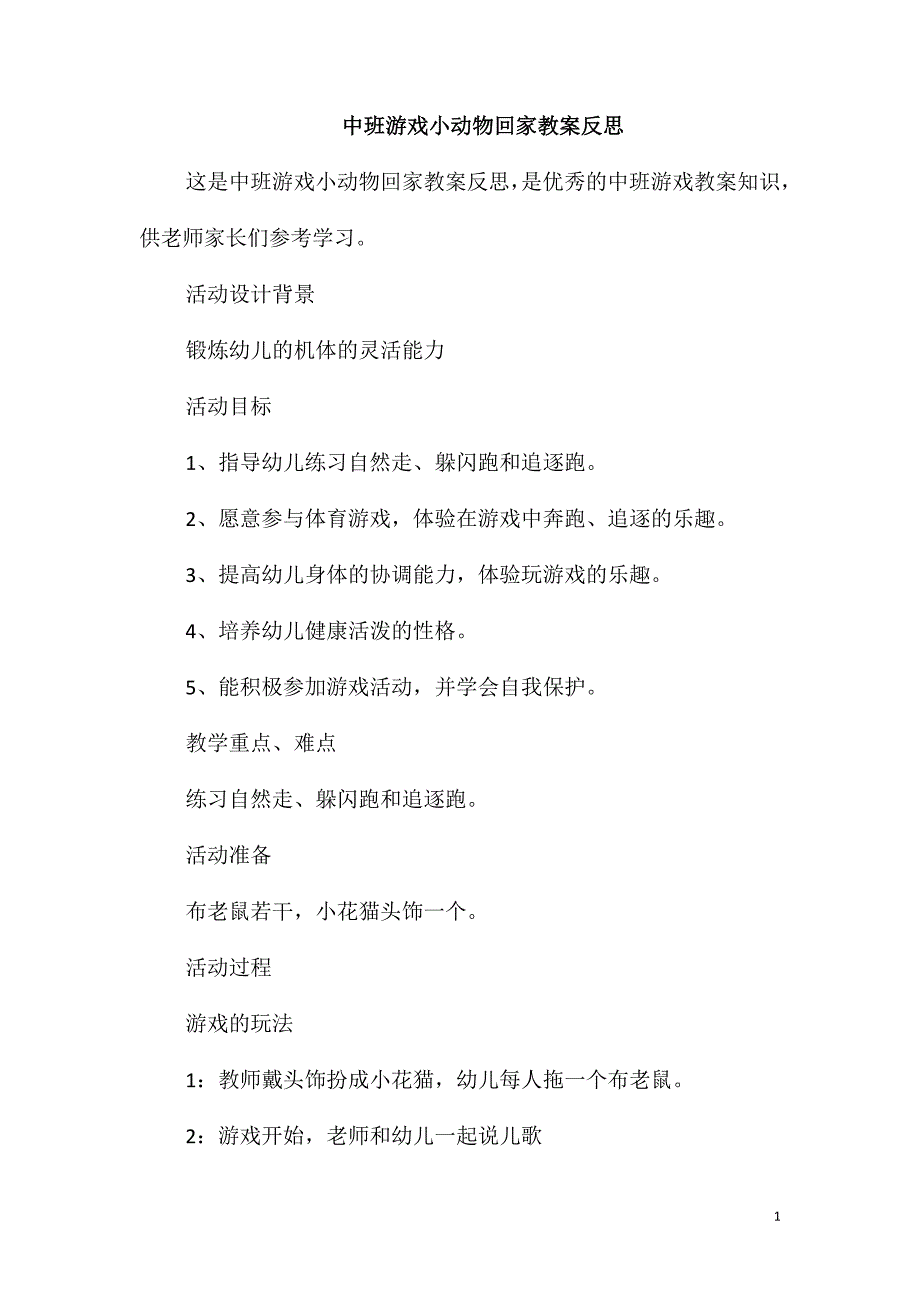 中班游戏小动物回家教案反思

这是中班游戏小动物回家教案反思，是优秀的中班游戏教案知识，供老师家长们参考学习。

活动设计背景

锻炼幼儿的机体的灵活能力

活动目标

1、指导幼儿练习自然走、躲闪跑和追逐跑。

2、愿意参与体育游戏，体验在游戏中奔跑、追逐的乐趣。

3、提高幼儿身体的协调能力，体验玩游戏的乐趣。

4、培养幼儿健康活泼的性格。

5、能积极参加游戏活动，并学会自我保护。

教学重点、难点

练习自然走、躲闪跑和追逐跑。

活动准备

布老鼠若干，小花猫头饰一个。

活动过程

游戏的玩法

1：教师戴头饰扮成小花猫，幼儿每人拖一个布老鼠。

2：游戏开始，老师和幼儿一起说儿歌

1